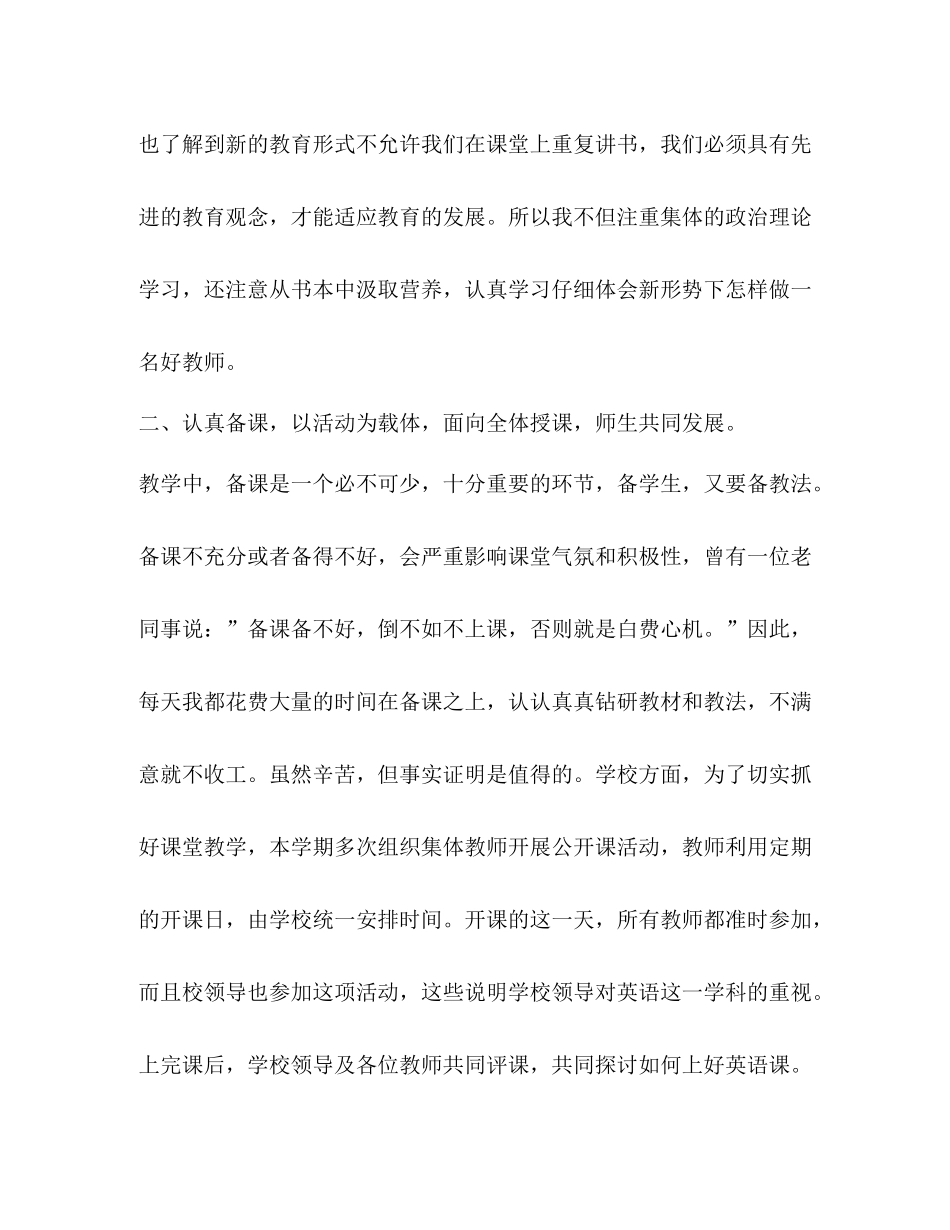 也了解到新的教育形式不允许我们在课堂上重复讲书，我们必须具有先进的教育观念，才能适应教育的发展。所以我不但注重集体的政治理论学习，还注意从书本中汲取营养，认真学习仔细体会新形势下怎样做一名好教师。

二、认真备课，以活动为载体，面向全体授课，师生共同发展。

教学中，备课是一个必不可少，十分重要的环节，备学生，又要备教法。备课不充分或者备得不好，会严重影响课堂气氛和积极性，曾有一位老同事说：”备课备不好，倒不如不上课，否则就是白费心机。”因此，每天我都花费大量的时间在备课之上，认认真真钻研教材和教法，不满意就不收工。虽然辛苦，但事实证明是值得的。学校方面，为了切实抓好课堂教学，本学期多次组织集体教师开展公开课活动，教师利用定期的开课日，由学校统一安排时间。开课的这一天，所有教师都准时参加，而且校领导也参加这项活动，这些说明学校领导对英语这一学科的重视。上完课后，学校领导及各位教师共同评课，共同探讨如何上好英语课。